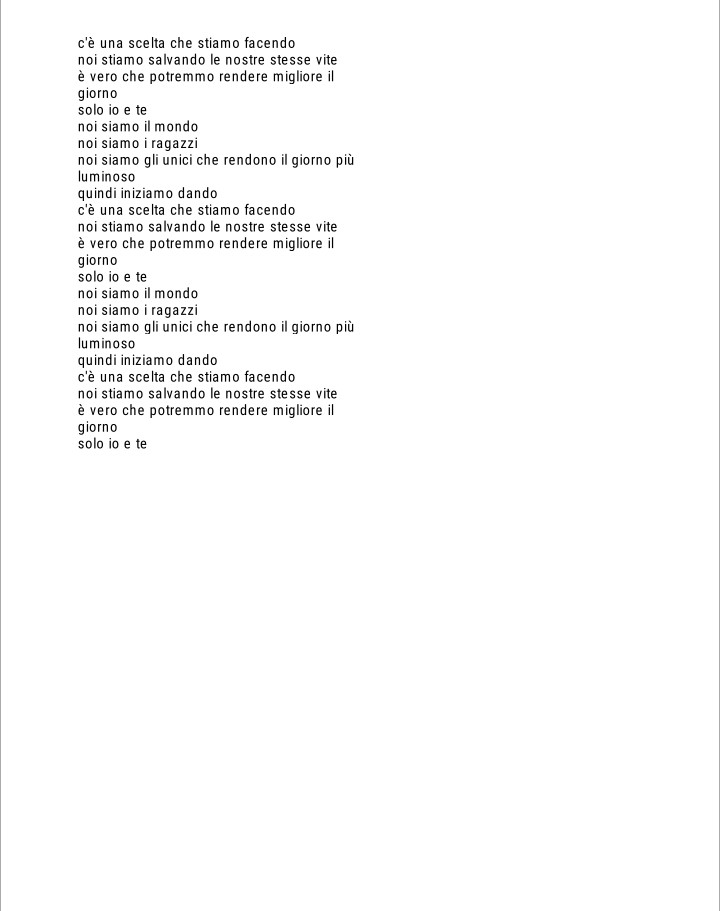 c'è una scelta che stiamo facendo
noi stiamo salvando le nostre stesse vite
è vero che potremmo rendere migliore il giorno
solo io e te
noi siamo il mondo
noi siamo i ragazzi
noi siamo gli unici che rendono il giorno più luminoso
quindi iniziamo dando
c'è una scelta che stiamo facendo
noi stiamo salvando le nostre stesse vite
è vero che potremmo rendere migliore il giorno
solo io e te
noi siamo il mondo
noi siamo i ragazzi
noi siamo gli unici che rendono il giorno più luminoso
quindi iniziamo dando
c'è una scelta che stiamo facendo
noi stiamo salvando le nostre stesse vite
è vero che potremmo rendere migliore il giorno
solo io e te